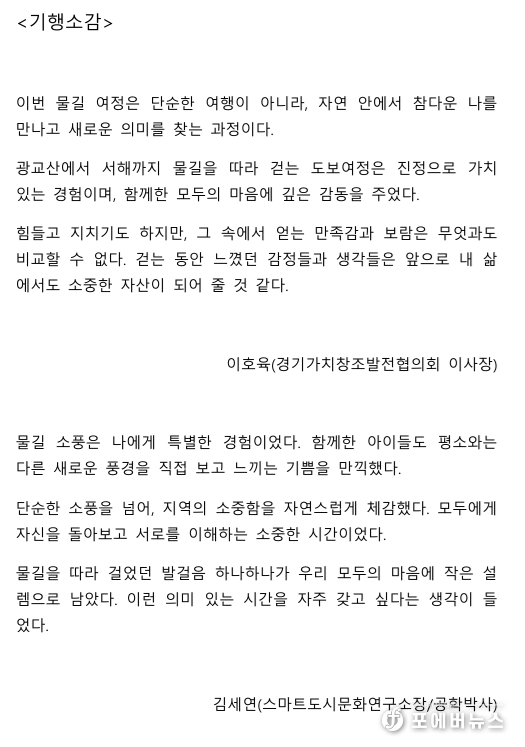 <기행소감>

이번 물길 여정은 단순한 여행이 아니라, 자연 안에서 참다운 나를 만나고 새로운 의미를 찾는 과정이다.

광교산에서 서해까지 물길을 따라 걷는 도보여정은 진정으로 가치 있는 경험이며, 함께한 모두의 마음에 깊은 감동을 주었다.

힘들고 지치기도 하지만, 그 속에서 얻는 만족감과 보람은 무엇과도 비교할 수 없다. 걷는 동안 느꼈던 감정들과 생각들은 앞으로 내 삶에서도 소중한 자산이 되어 줄 것 같다.

이호육(경기가치창조발전협의회 이사장)

물길 소풍은 나에게 특별한 경험이었다. 함께한 아이들도 평소와는 다른 새로운 풍경을 직접 보고 느끼는 기쁨을 만끽했다.

단순한 소풍을 넘어, 지역의 소중함을 자연스럽게 체감했다. 모두에게 자신을 돌아보고 서로를 이해하는 소중한 시간이었다.

물길을 따라 걸었던 발걸음 하나하나가 우리 모두의 마음에 작은 설렘으로 남았다. 이런 의미 있는 시간을 자주 갖고 싶다는 생각이 들었다.

김세연(스마트도시문화연구소장/공학박사)

포에버뉴스